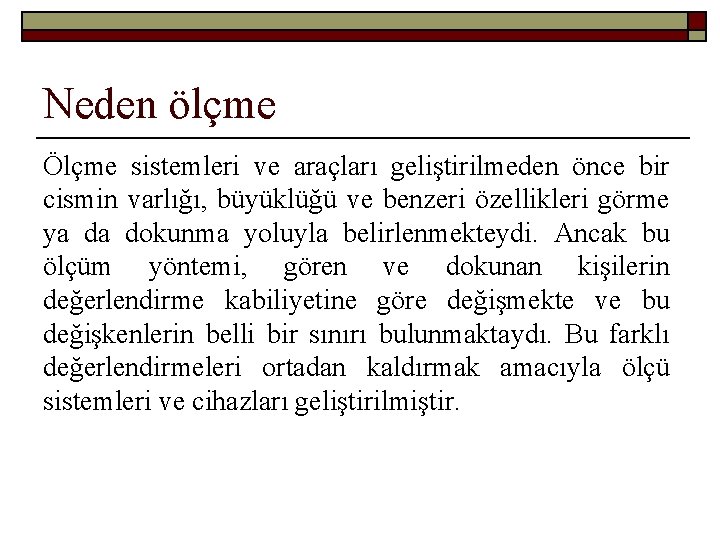 Neden ölçme

Ölçme sistemleri ve araçları geliştirilmeden önce bir cismin varlığı, büyüklüğü ve benzeri özellikleri görme ya da dokunma yoluyla belirlenmekteydi. Ancak bu ölçüm yöntemi, gören ve dokunan kişilerin değerlendirme kabiliyetine göre değişmekte ve bu değişkenlerin belli bir sınırı bulunmaktaydı. Bu farklı değerlendirmeleri ortadan kaldırmak amacıyla ölçü sistemleri ve cihazları geliştirilmiştir.